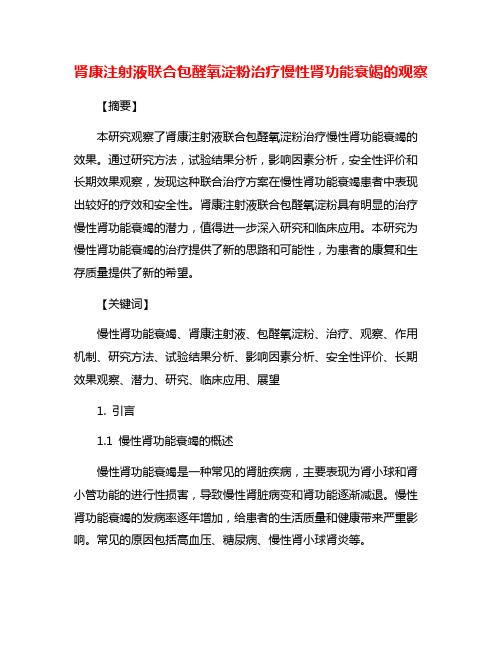 肾康注射液联合包醛氧淀粉治疗慢性肾功能衰竭的观察

【摘要】

本研究观察了肾康注射液联合包醛氧淀粉治疗慢性肾功能衰竭的效果。通过研究方法，试验结果分析，影响因素分析，安全性评价和长期效果观察，发现这种联合治疗方案在慢性肾功能衰竭患者中表现出较好的疗效和安全性。肾康注射液联合包醛氧淀粉具有明显的治疗慢性肾功能衰竭的潜力，值得进一步深入研究和临床应用。本研究为慢性肾功能衰竭的治疗提供了新的思路和可能性，为患者的康复和生存质量提供了新的希望。

【关键词】

慢性肾功能衰竭、肾康注射液、包醛氧淀粉、治疗、观察、作用机制、研究方法、试验结果分析、影响因素分析、安全性评价、长期效果观察、潜力、研究、临床应用、展望

1. 引言

1.1 慢性肾功能衰竭的概述

慢性肾功能衰竭是一种常见的肾脏疾病，主要表现为肾小球和肾小管功能的进行性损害，导致慢性肾脏病变和肾功能逐渐减退。慢性肾功能衰竭的发病率逐年增加，给患者的生活质量和健康带来严重影响。常见的原因包括高血压、糖尿病、慢性肾小球肾炎等。